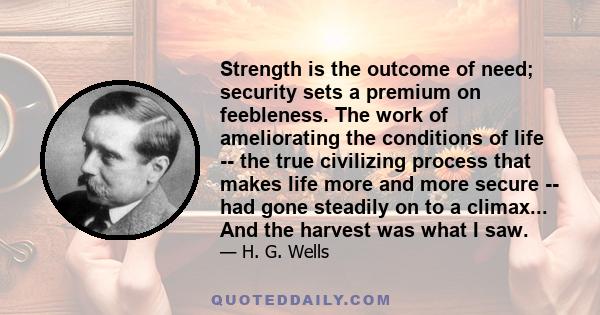 Strength is the outcome of need; security sets a premium on feebleness. The work of ameliorating the conditions of life -- the true civilizing process that makes life more and more secure -- had gone steadily on to a climax... And the harvest was what I saw.

— H. G. Wells

QUOTEDDAILY.COM